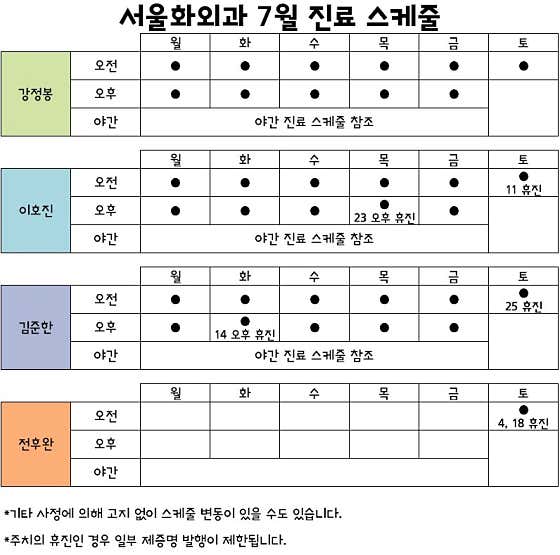 서울화외과 7월 진료 스케줄

| | | 월 | 화 | 수 | 목 | 금 | 토 |
|---|---|---|---|---|---|---|---|
| 강정봉 | 오전 | ● | ● | ● | ● | ● | ● |
| | 오후 | ● | ● | ● | ● | ● | |
| | 야간 | 야간 진료 스케줄 참조 | | | | | |

| | | 월 | 화 | 수 | 목 | 금 | 토 |
|---|---|---|---|---|---|---|---|
| 이호진 | 오전 | ● | ● | ● | ● | ● | ● 11 휴진 |
| | 오후 | ● | ● | ● | ● 23 오후 휴진 | ● | |
| | 야간 | 야간 진료 스케줄 참조 | | | | | |

| | | 월 | 화 | 수 | 목 | 금 | 토 |
|---|---|---|---|---|---|---|---|
| 김준한 | 오전 | ● | ● | ● | ● | ● | ● 25 휴진 |
| | 오후 | ● | ● 14 오후 휴진 | ● | ● | ● | |
| | 야간 | 야간 진료 스케줄 참조 | | | | | |

| | | 월 | 화 | 수 | 목 | 금 | 토 |
|---|---|---|---|---|---|---|---|
| 전후완 | 오전 | | | | | | ● 4, 18 휴진 |
| | 오후 | | | | | | |
| | 야간 | | | | | | |

*기타 사정에 의해 고지 없이 스케줄 변동이 있을 수도 있습니다.

*주치의 휴진인 경우 일부 제증명 발행이 제한됩니다.